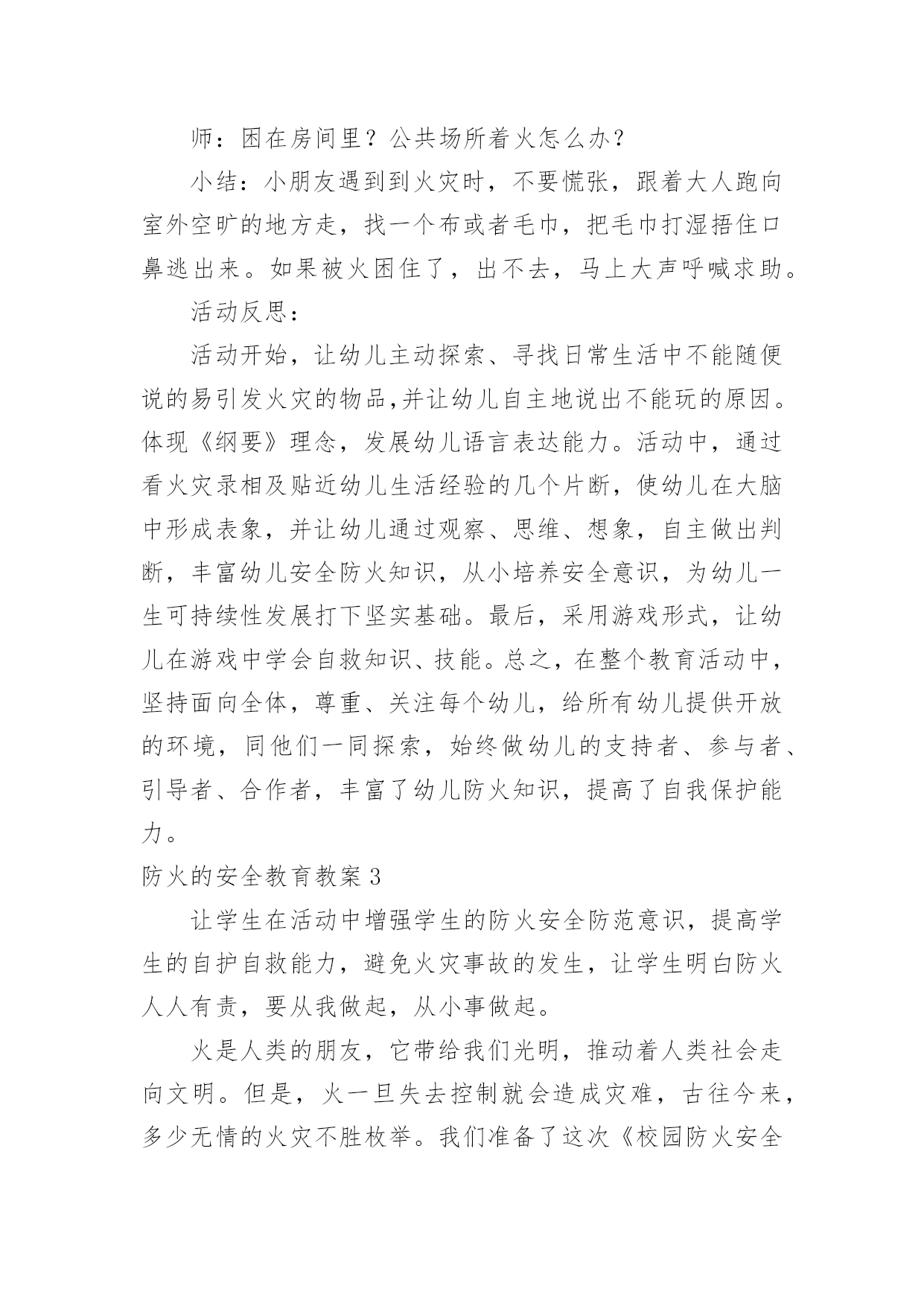 师：困在房间里？公共场所着火怎么办？

小结：小朋友遇到到火灾时，不要慌张，跟着大人跑向室外空旷的地方走，找一个布或者毛巾，把毛巾打湿捂住口鼻逃出来。如果被火困住了，出不去，马上大声呼喊求助。

活动反思：

活动开始，让幼儿主动探索、寻找日常生活中不能随便说的易引发火灾的物品,并让幼儿自主地说出不能玩的原因。体现《纲要》理念，发展幼儿语言表达能力。活动中，通过看火灾录相及贴近幼儿生活经验的几个片断，使幼儿在大脑中形成表象，并让幼儿通过观察、思维、想象，自主做出判断，丰富幼儿安全防火知识，从小培养安全意识，为幼儿一生可持续性发展打下坚实基础。最后，采用游戏形式，让幼儿在游戏中学会自救知识、技能。总之，在整个教育活动中，坚持面向全体，尊重、关注每个幼儿，给所有幼儿提供开放的环境，同他们一同探索，始终做幼儿的支持者、参与者、引导者、合作者，丰富了幼儿防火知识，提高了自我保护能力。

防火的安全教育教案3

让学生在活动中增强学生的防火安全防范意识，提高学生的自护自救能力，避免火灾事故的发生，让学生明白防火人人有责，要从我做起，从小事做起。

火是人类的朋友，它带给我们光明，推动着人类社会走向文明。但是，火一旦失去控制就会造成灾难，古往今来，多少无情的火灾不胜枚举。我们准备了这次《校园防火安全